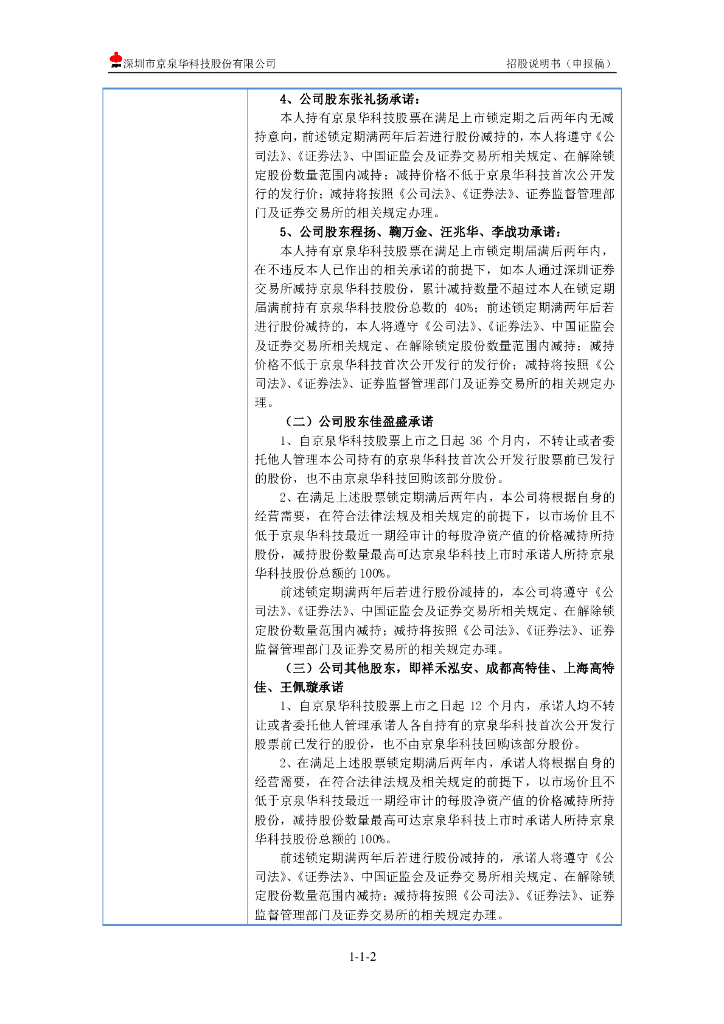 深圳市京泉华科技股份有限公司　　招股说明书（申报稿）

4、公司股东张礼扬承诺：

本人持有京泉华科技股票在满足上市锁定期之后两年内无减持意向，前述锁定期满两年后若进行股份减持的，本人将遵守《公司法》、《证券法》、中国证监会及证券交易所相关规定、在解除锁定股份数量范围内减持；减持价格不低于京泉华科技首次公开发行的发行价；减持将按照《公司法》、《证券法》、证券监督管理部门及证券交易所的相关规定办理。

5、公司股东程扬、鞠万金、汪兆华、李战功承诺：

本人持有京泉华科技股票在满足上市锁定期届满后两年内，在不违反本人已作出的相关承诺的前提下，如本人通过深圳证券交易所减持京泉华科技股份，累计减持数量不超过本人在锁定期届满前持有京泉华科技股份总数的 40%；前述锁定期满两年后若进行股份减持的，本人将遵守《公司法》、《证券法》、中国证监会及证券交易所相关规定、在解除锁定股份数量范围内减持；减持价格不低于京泉华科技首次公开发行的发行价；减持将按照《公司法》、《证券法》、证券监督管理部门及证券交易所的相关规定办理。

（二）公司股东佳盈盛承诺

1、自京泉华科技股票上市之日起 36 个月内，不转让或者委托他人管理本公司持有的京泉华科技首次公开发行股票前已发行的股份，也不由京泉华科技回购该部分股份。

2、在满足上述股票锁定期满后两年内，本公司将根据自身的经营需要，在符合法律法规及相关规定的前提下，以市场价且不低于京泉华科技最近一期经审计的每股净资产值的价格减持所持股份，减持股份数量最高可达京泉华科技上市时承诺人所持京泉华科技股份总额的 100%。

前述锁定期满两年后若进行股份减持的，本公司将遵守《公司法》、《证券法》、中国证监会及证券交易所相关规定、在解除锁定股份数量范围内减持；减持将按照《公司法》、《证券法》、证券监督管理部门及证券交易所的相关规定办理。

（三）公司其他股东，即祥禾泓安、成都高特佳、上海高特佳、王佩璇承诺

1、自京泉华科技股票上市之日起 12 个月内，承诺人均不转让或者委托他人管理承诺人各自持有的京泉华科技首次公开发行股票前已发行的股份，也不由京泉华科技回购该部分股份。

2、在满足上述股票锁定期满后两年内，承诺人将根据自身的经营需要，在符合法律法规及相关规定的前提下，以市场价且不低于京泉华科技最近一期经审计的每股净资产值的价格减持所持股份，减持股份数量最高可达京泉华科技上市时承诺人所持京泉华科技股份总额的 100%。

前述锁定期满两年后若进行股份减持的，承诺人将遵守《公司法》、《证券法》、中国证监会及证券交易所相关规定、在解除锁定股份数量范围内减持；减持将按照《公司法》、《证券法》、证券监督管理部门及证券交易所的相关规定办理。

1-1-2